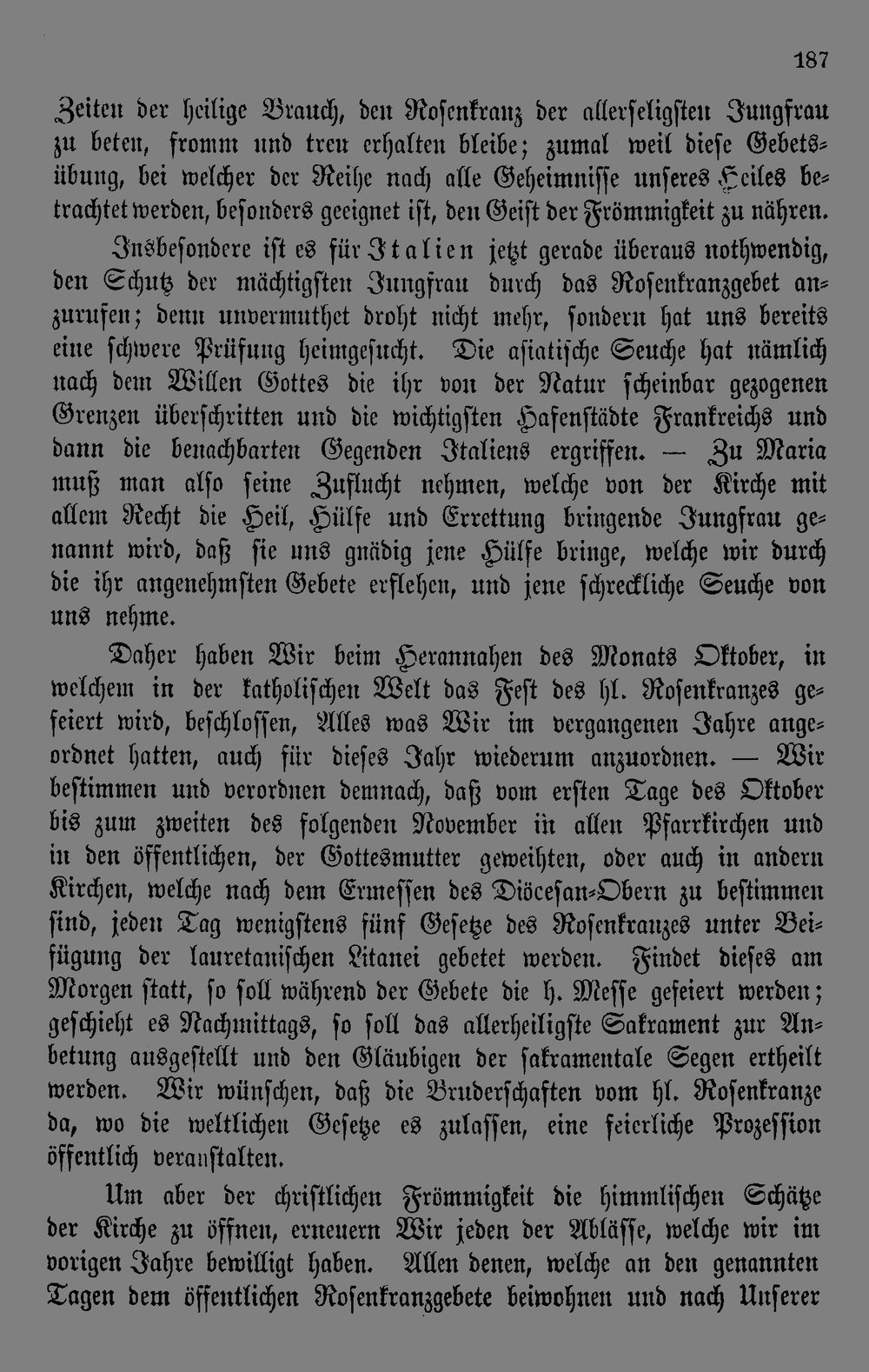 187

Zeiten der heilige Brauch, den Rosenkranz der allerseligsten Jungfrau zu beten, fromm und treu erhalten bleibe; zumal weil diese Gebetsübung, bei welcher der Reihe nach alle Geheimnisse unseres Heiles betrachtet werden, besonders geeignet ist, den Geist der Frömmigkeit zu nähren.

Insbesondere ist es für Italien jetzt gerade überaus nothwendig, den Schutz der mächtigsten Jungfrau durch das Rosenkranzgebet anzurufen; denn unvermuthet droht nicht mehr, sondern hat uns bereits eine schwere Prüfung heimgesucht. Die asiatische Seuche hat nämlich nach dem Willen Gottes die ihr von der Natur scheinbar gezogenen Grenzen überschritten und die wichtigsten Hafenstädte Frankreichs und dann die benachbarten Gegenden Italiens ergriffen. — Zu Maria muß man also seine Zuflucht nehmen, welche von der Kirche mit allem Recht die Heil, Hülfe und Errettung bringende Jungfrau genannt wird, daß sie uns gnädig jene Hülfe bringe, welche wir durch die ihr angenehmsten Gebete erflehen, und jene schreckliche Seuche von uns nehme.

Daher haben Wir beim Herannahen des Monats Oktober, in welchem in der katholischen Welt das Fest des hl. Rosenkranzes gefeiert wird, beschlossen, Alles was Wir im vergangenen Jahre angeordnet hatten, auch für dieses Jahr wiederum anzuordnen. — Wir bestimmen und verordnen demnach, daß vom ersten Tage des Oktober bis zum zweiten des folgenden November in allen Pfarrkirchen und in den öffentlichen, der Gottesmutter geweihten, oder auch in andern Kirchen, welche nach dem Ermessen des Diöcesan-Obern zu bestimmen sind, jeden Tag wenigstens fünf Gesetze des Rosenkranzes unter Beifügung der lauretanischen Litanei gebetet werden. Findet dieses am Morgen statt, so soll während der Gebete die h. Messe gefeiert werden; geschieht es Nachmittags, so soll das allerheiligste Sakrament zur Anbetung ausgestellt und den Gläubigen der sakramentale Segen ertheilt werden. Wir wünschen, daß die Bruderschaften vom hl. Rosenkranze da, wo die weltlichen Gesetze es zulassen, eine feierliche Prozession öffentlich veranstalten.

Um aber der christlichen Frömmigkeit die himmlischen Schätze der Kirche zu öffnen, erneuern Wir jeden der Ablässe, welche wir im vorigen Jahre bewilligt haben. Allen denen, welche an den genannten Tagen dem öffentlichen Rosenkranzgebete beiwohnen und nach Unserer